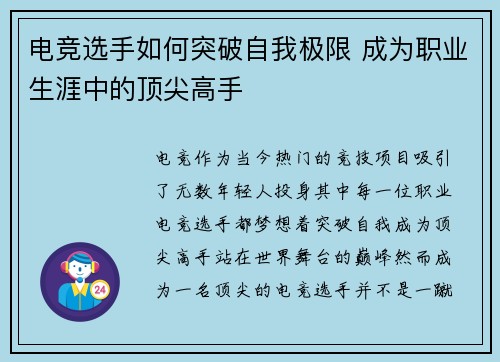 电竞选手如何突破自我极限 成为职业生涯中的顶尖高手

电竞作为当今热门的竞技项目吸引了无数年轻人投身其中每一位职业电竞选手都梦想着突破自我成为顶尖高手站在世界舞台的巅峰然而成为一名顶尖的电竞选手并不是一蹴

24